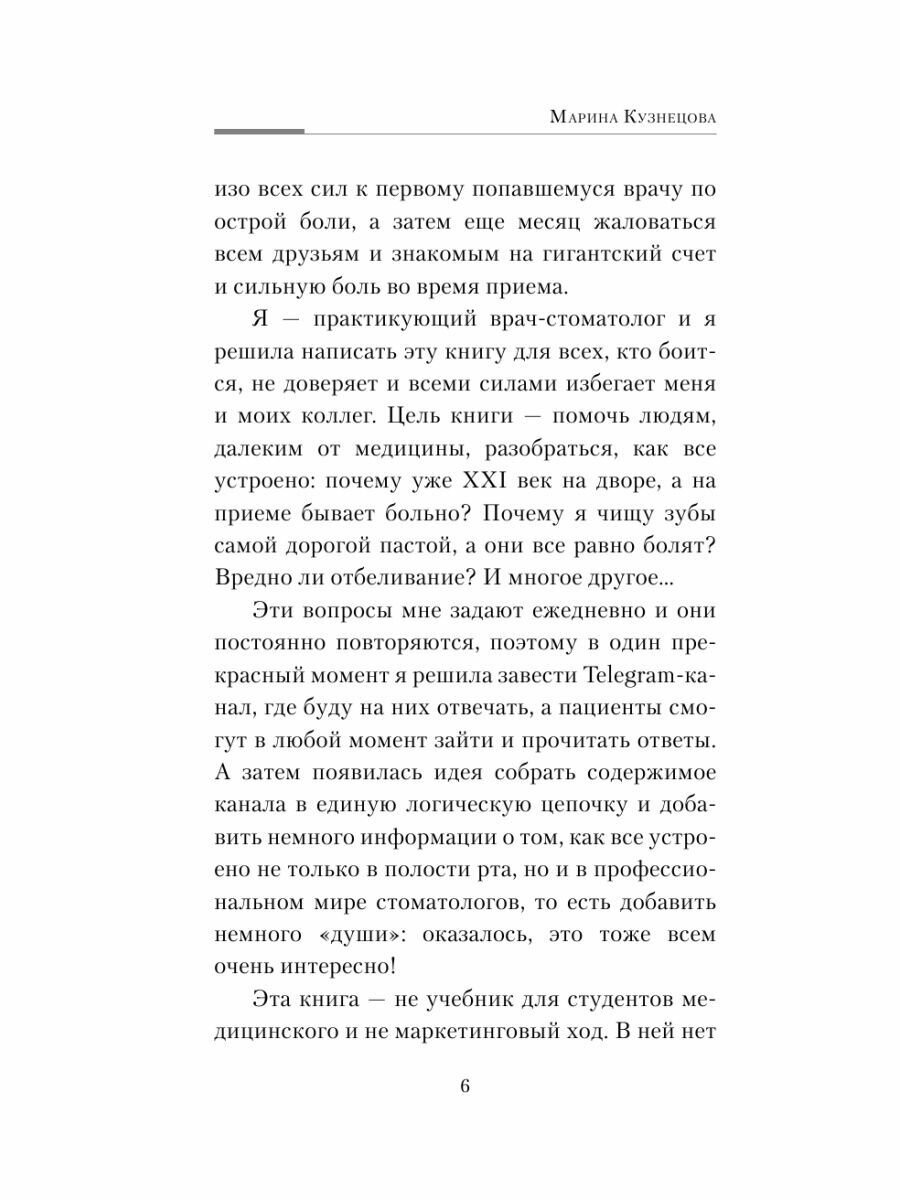 Марина Кузнецова

изо всех сил к первому попавшемуся врачу по острой боли, а затем еще месяц жаловаться всем друзьям и знакомым на гигантский счет и сильную боль во время приема.

Я — практикующий врач-стоматолог и я решила написать эту книгу для всех, кто боится, не доверяет и всеми силами избегает меня и моих коллег. Цель книги — помочь людям, далеким от медицины, разобраться, как все устроено: почему уже XXI век на дворе, а на приеме бывает больно? Почему я чищу зубы самой дорогой пастой, а они все равно болят? Вредно ли отбеливание? И многое другое...

Эти вопросы мне задают ежедневно и они постоянно повторяются, поэтому в один прекрасный момент я решила завести Telegram-канал, где буду на них отвечать, а пациенты смогут в любой момент зайти и прочитать ответы. А затем появилась идея собрать содержимое канала в единую логическую цепочку и добавить немного информации о том, как все устроено не только в полости рта, но и в профессиональном мире стоматологов, то есть добавить немного «души»: оказалось, это тоже всем очень интересно!

Эта книга — не учебник для студентов медицинского и не маркетинговый ход. В ней нет

6